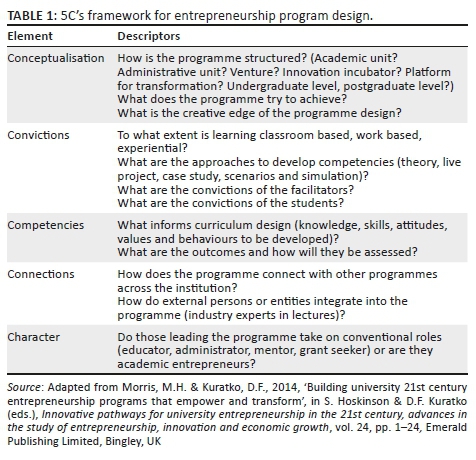 TABLE 1: 5C's framework for entrepreneurship program design.

| Element | Descriptors |
|---|---|
| Conceptualisation | How is the programme structured? (Academic unit? Administrative unit? Venture? Innovation incubator? Platform for transformation? Undergraduate level, postgraduate level?) What does the programme try to achieve? What is the creative edge of the programme design? |
| Convictions | To what extent is learning classroom based, work based, experiential? What are the approaches to develop competencies (theory, live project, case study, scenarios and simulation)? What are the convictions of the facilitators? What are the convictions of the students? |
| Competencies | What informs curriculum design (knowledge, skills, attitudes, values and behaviours to be developed)? What are the outcomes and how will they be assessed? |
| Connections | How does the programme connect with other programmes across the institution? How do external persons or entities integrate into the programme (industry experts in lectures)? |
| Character | Do those leading the programme take on conventional roles (educator, administrator, mentor, grant seeker) or are they academic entrepreneurs? |

Source: Adapted from Morris, M.H. & Kuratko, D.F., 2014, 'Building university 21st century entrepreneurship programs that empower and transform', in S. Hoskinson & D.F. Kuratko (eds.), Innovative pathways for university entrepreneurship in the 21st century, advances in the study of entrepreneurship, innovation and economic growth, vol. 24, pp. 1–24, Emerald Publishing Limited, Bingley, UK